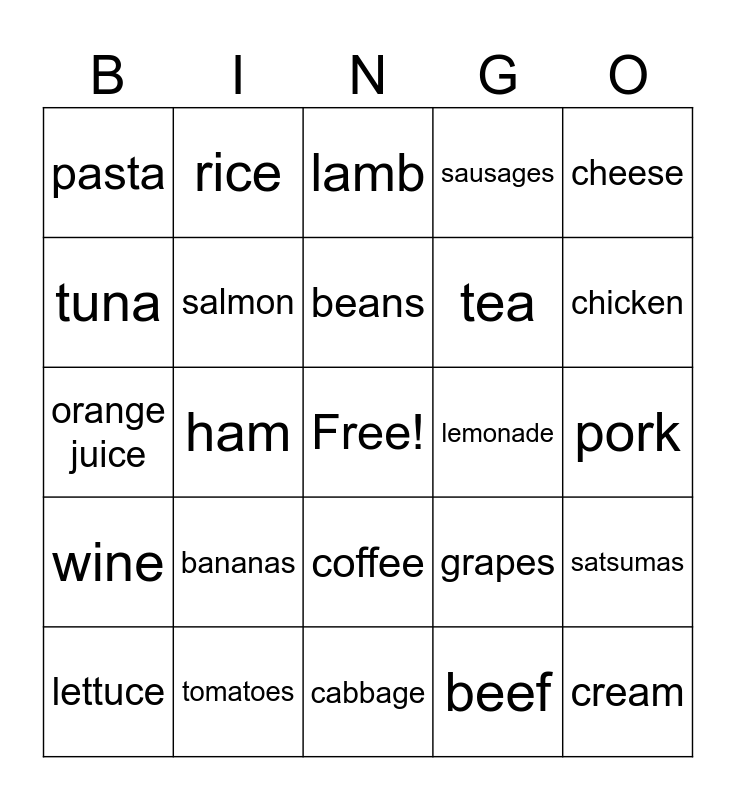 | B | I | N | G | O |
|---|---|---|---|---|
| pasta | rice | lamb | sausages | cheese |
| tuna | salmon | beans | tea | chicken |
| orange juice | ham | Free! | lemonade | pork |
| wine | bananas | coffee | grapes | satsumas |
| lettuce | tomatoes | cabbage | beef | cream |